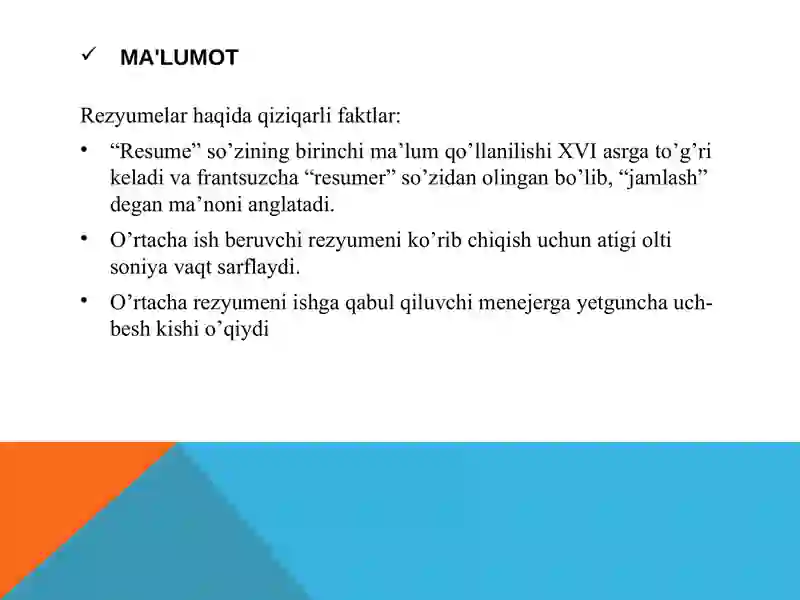 ✓ MA'LUMOT

Rezyumelar haqida qiziqarli faktlar:

• “Resume” so’zining birinchi ma’lum qo’llanilishi XVI asrga to’g’ri keladi va frantsuzcha “resumer” so’zidan olingan bo’lib, “jamlash” degan ma’noni anglatadi.

• O’rtacha ish beruvchi rezyumeni ko’rib chiqish uchun atigi olti soniya vaqt sarflaydi.

• O’rtacha rezyumeni ishga qabul qiluvchi menejerga yetguncha uch-besh kishi o’qiydi